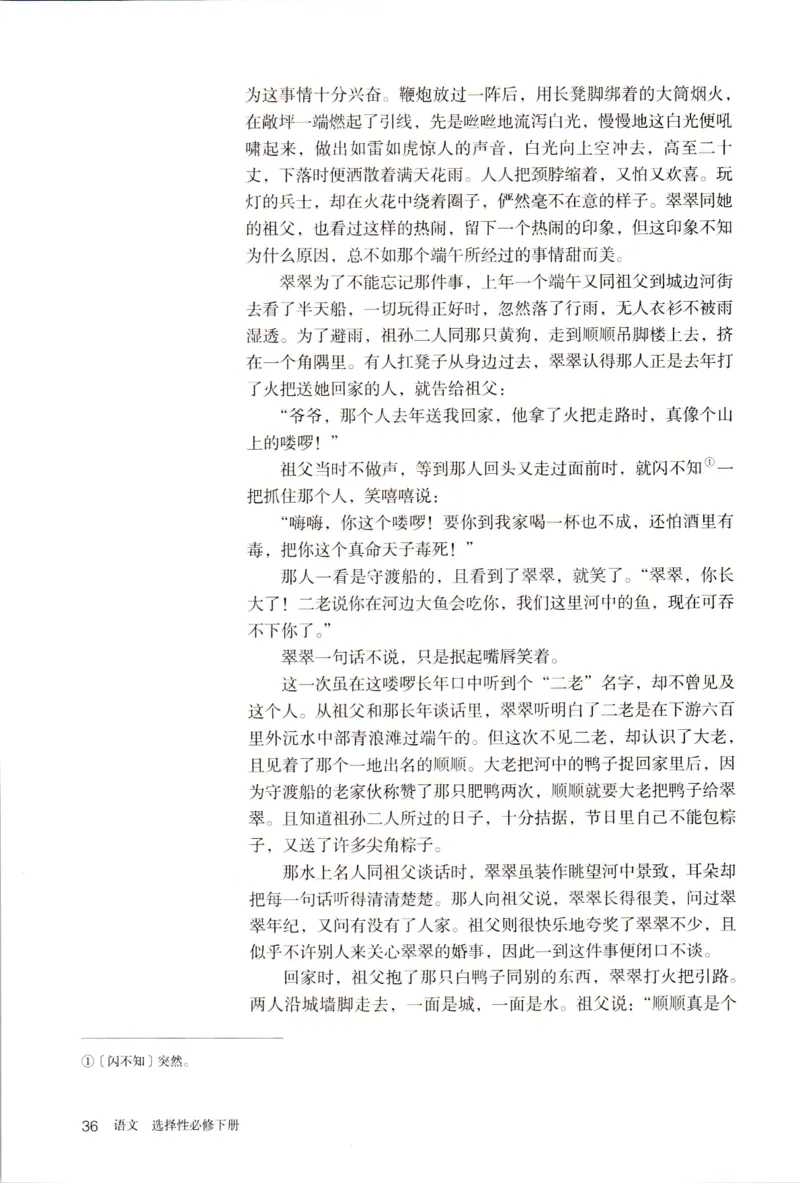 为这事情十分兴奋。鞭炮放过一阵后，用长凳脚绑着的大筒烟火，在敞坪一端燃起了引线，先是咝咝地流泻白光，慢慢地这白光便吼啸起来，做出如雷如虎惊人的声音，白光向上空冲去，高至二十丈，下落时便洒散着满天花雨。人人把颈脖缩着，又怕又欢喜。玩灯的兵士，却在火花中绕着圈子，俨然毫不在意的样子。翠翠同她的祖父，也看过这样的热闹，留下一个热闹的印象，但这印象不知为什么原因，总不如那个端午所经过的事情甜而美。

翠翠为了不能忘记那件事，上年一个端午又同祖父到城边河街去看了半天船，一切玩得正好时，忽然落了行雨，无人衣衫不被雨湿透。为了避雨，祖孙二人同那只黄狗，走到顺顺吊脚楼上去，挤在一个角隅里。有人扛凳子从身边过去，翠翠认得那人正是去年打了火把送她回家的人，就告给祖父：

“爷爷，那个人去年送我回家，他拿了火把走路时，真像个山上的喽啰！”

祖父当时不做声，等到那人回头又走过面前时，就闪不知①一把抓住那个人，笑嘻嘻说：

“嗨嗨，你这个喽啰！要你到我家喝一杯也不成，还怕酒里有毒，把你这个真命天子毒死！”

那人一看是守渡船的，且看到了翠翠，就笑了。“翠翠，你长大了！二老说你在河边大鱼会吃你，我们这里河中的鱼，现在可吞不下你了。”

翠翠一句话不说，只是抿起嘴唇笑着。

这一次虽在这喽啰长年口中听到个“二老”名字，却不曾见及这个人。从祖父和那长年谈话里，翠翠听明白了二老是在下游六百里外沅水中部青浪滩过端午的。但这次不见二老，却认识了大老，且见着了那个一地出名的顺顺。大老把河中的鸭子捉回家里后，因为守渡船的老家伙称赞了那只肥鸭两次，顺顺就要大老把鸭子给翠翠。且知道祖孙二人所过的日子，十分拮据，节日里自己不能包粽子，又送了许多尖角粽子。

那水上名人同祖父谈话时，翠翠虽装作眺望河中景致，耳朵却把每一句话听得清清楚楚。那人向祖父说，翠翠长得很美，问过翠翠年纪，又问有没有了人家。祖父则很快乐地夸奖了翠翠不少，且似乎不许别人来关心翠翠的婚事，因此一到这件事便闭口不谈。

回家时，祖父抱了那只白鸭子同别的东西，翠翠打火把引路。两人沿城墙脚走去，一面是城，一面是水。祖父说：“顺顺真是个

①〔闪不知〕突然。

36 语文 选择性必修下册